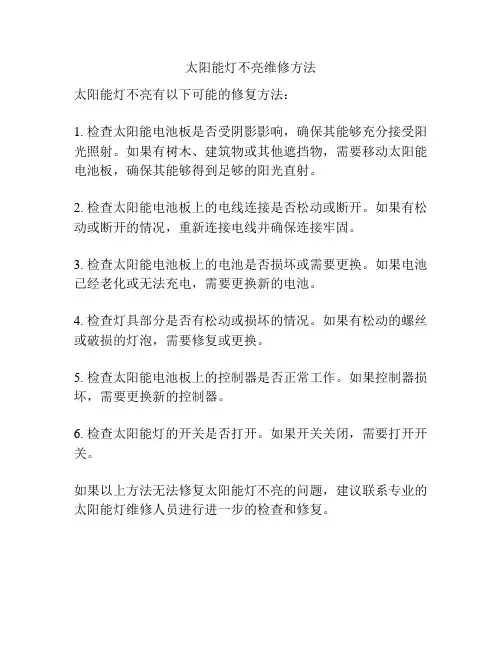 太阳能灯不亮维修方法

太阳能灯不亮有以下可能的修复方法：

1. 检查太阳能电池板是否受阴影影响，确保其能够充分接受阳光照射。如果有树木、建筑物或其他遮挡物，需要移动太阳能电池板，确保其能够得到足够的阳光直射。

2. 检查太阳能电池板上的电线连接是否松动或断开。如果有松动或断开的情况，重新连接电线并确保连接牢固。

3. 检查太阳能电池板上的电池是否损坏或需要更换。如果电池已经老化或无法充电，需要更换新的电池。

4. 检查灯具部分是否有松动或损坏的情况。如果有松动的螺丝或破损的灯泡，需要修复或更换。

5. 检查太阳能电池板上的控制器是否正常工作。如果控制器损坏，需要更换新的控制器。

6. 检查太阳能灯的开关是否打开。如果开关关闭，需要打开开关。

如果以上方法无法修复太阳能灯不亮的问题，建议联系专业的太阳能灯维修人员进行进一步的检查和修复。